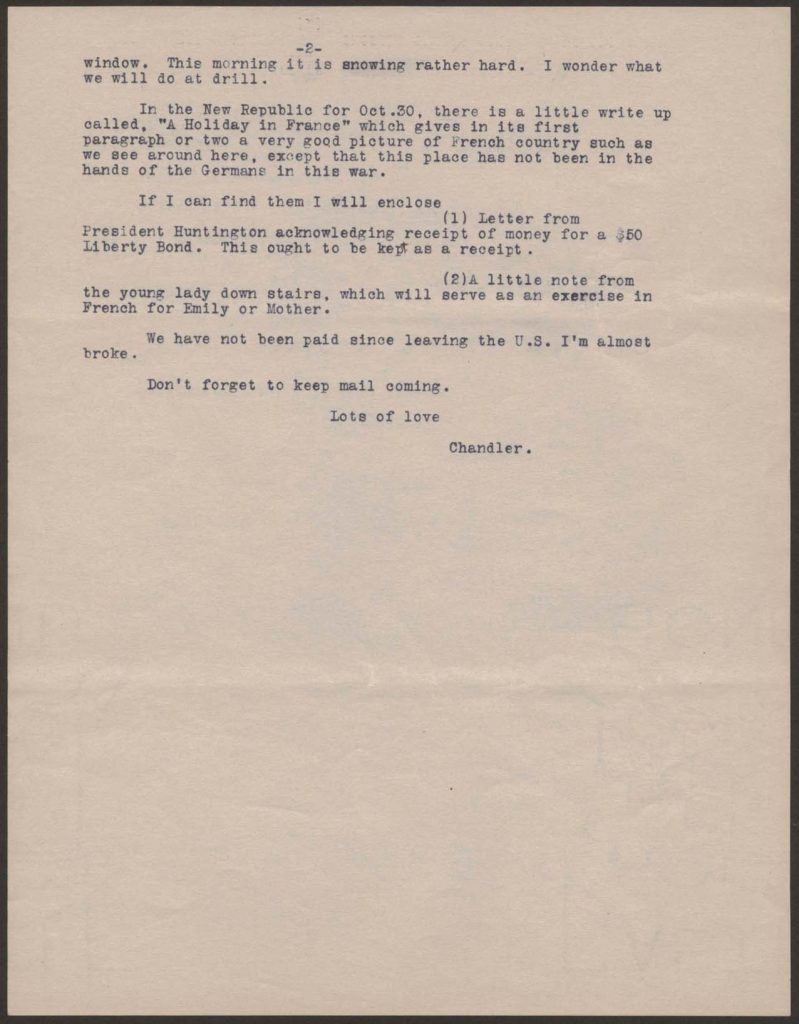 -2-

window. This morning it is snowing rather hard. I wonder what we will do at drill.

In the New Republic for Oct.30, there is a little write up called, "A Holiday in France" which gives in its first paragraph or two a very good picture of French country such as we see around here, except that this place has not been in the hands of the Germans in this war.

If I can find them I will enclose

(1) Letter from President Huntington acknowledging receipt of money for a $50 Liberty Bond. This ought to be kept as a receipt.

(2)A little note from the young lady down stairs, which will serve as an exercise in French for Emily or Mother.

We have not been paid since leaving the U.S. I'm almost broke.

Don't forget to keep mail coming.

Lots of love

Chandler.